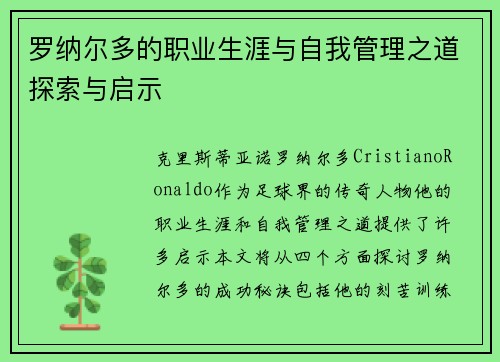 罗纳尔多的职业生涯与自我管理之道探索与启示

克里斯蒂亚诺罗纳尔多CristianoRonaldo作为足球界的传奇人物他的职业生涯和自我管理之道提供了许多启示本文将从四个方面探讨罗纳尔多的成功秘诀包括他的刻苦训练